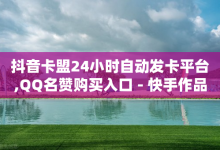 抖音卡盟24小时自动发卡平台,QQ名赞购买入口 - 快手作品